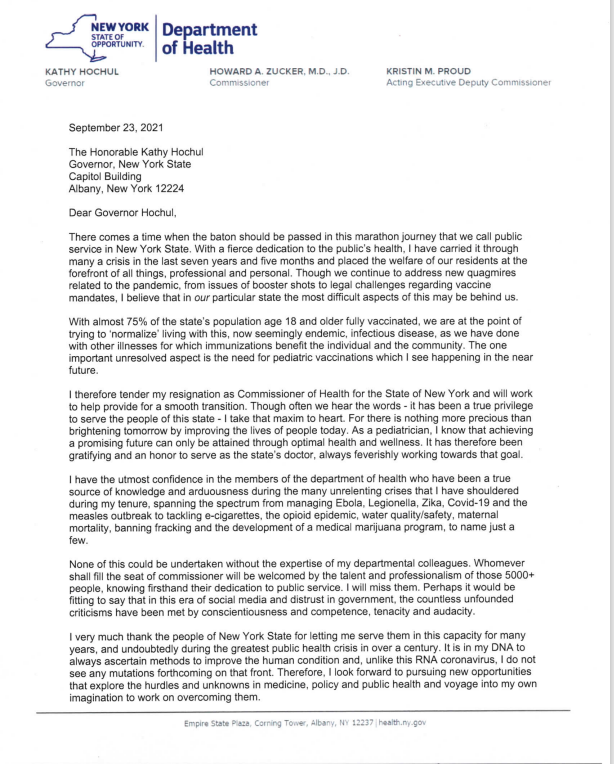 NEW YORK STATE OF OPPORTUNITY.

Department of Health

KATHY HOCHUL
Governor

HOWARD A. ZUCKER, M.D., J.D.
Commissioner

KRISTIN M. PROUD
Acting Executive Deputy Commissioner

September 23, 2021

The Honorable Kathy Hochul
Governor, New York State
Capitol Building
Albany, New York 12224

Dear Governor Hochul,

There comes a time when the baton should be passed in this marathon journey that we call public service in New York State. With a fierce dedication to the public's health, I have carried it through many a crisis in the last seven years and five months and placed the welfare of our residents at the forefront of all things, professional and personal. Though we continue to address new quagmires related to the pandemic, from issues of booster shots to legal challenges regarding vaccine mandates, I believe that in our particular state the most difficult aspects of this may be behind us.

With almost 75% of the state's population age 18 and older fully vaccinated, we are at the point of trying to 'normalize' living with this, now seemingly endemic, infectious disease, as we have done with other illnesses for which immunizations benefit the individual and the community. The one important unresolved aspect is the need for pediatric vaccinations which I see happening in the near future.

I therefore tender my resignation as Commissioner of Health for the State of New York and will work to help provide for a smooth transition. Though often we hear the words - it has been a true privilege to serve the people of this state - I take that maxim to heart. For there is nothing more precious than brightening tomorrow by improving the lives of people today. As a pediatrician, I know that achieving a promising future can only be attained through optimal health and wellness. It has therefore been gratifying and an honor to serve as the state's doctor, always feverishly working towards that goal.

I have the utmost confidence in the members of the department of health who have been a true source of knowledge and arduousness during the many unrelenting crises that I have shouldered during my tenure, spanning the spectrum from managing Ebola, Legionella, Zika, Covid-19 and the measles outbreak to tackling e-cigarettes, the opioid epidemic, water quality/safety, maternal mortality, banning fracking and the development of a medical marijuana program, to name just a few.

None of this could be undertaken without the expertise of my departmental colleagues. Whomever shall fill the seat of commissioner will be welcomed by the talent and professionalism of those 5000+ people, knowing firsthand their dedication to public service. I will miss them. Perhaps it would be fitting to say that in this era of social media and distrust in government, the countless unfounded criticisms have been met by conscientiousness and competence, tenacity and audacity.

I very much thank the people of New York State for letting me serve them in this capacity for many years, and undoubtedly during the greatest public health crisis in over a century. It is in my DNA to always ascertain methods to improve the human condition and, unlike this RNA coronavirus, I do not see any mutations forthcoming on that front. Therefore, I look forward to pursuing new opportunities that explore the hurdles and unknowns in medicine, policy and public health and voyage into my own imagination to work on overcoming them.

Empire State Plaza, Corning Tower, Albany, NY 12237 | health.ny.gov